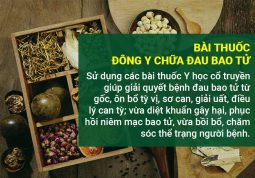 BÀI THUỐC
ĐÔNG Y CHỮA ĐAU BAO TỬ

Sử dụng các bài thuốc Y học cổ truyền giúp giải quyết bệnh đau bao tử từ gốc, ôn bổ tỳ vị, sơ can, giải uất, điều lý can tỳ; vừa diệt khuẩn gây hại, phục hồi niêm mạc bao tử, vừa bồi bổ, chăm sóc thể trạng người bệnh.